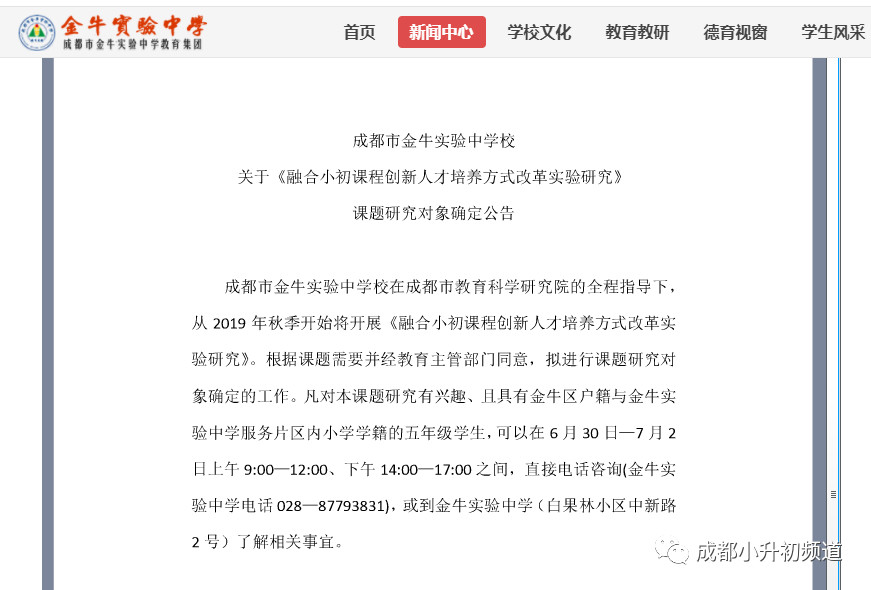 金牛實驗中學
成都市金牛实验中学教育集团

首页 新闻中心 学校文化 教育教研 德育视窗 学生风采

成都市金牛实验中学校
关于《融合小初课程创新人才培养方式改革实验研究》
课题研究对象确定公告

成都市金牛实验中学校在成都市教育科学研究院的全程指导下，从 2019 年秋季开始将开展《融合小初课程创新人才培养方式改革实验研究》。根据课题需要并经教育主管部门同意，拟进行课题研究对象确定的工作。凡对本课题研究有兴趣、且具有金牛区户籍与金牛实验中学服务片区内小学学籍的五年级学生，可以在 6 月 30 日—7 月 2 日上午 9:00—12:00、下午 14:00—17:00 之间，直接电话咨询(金牛实验中学电话 028—87793831)，或到金牛实验中学（白果林小区中新路 2 号）了解相关事宜。

成都小升初频道